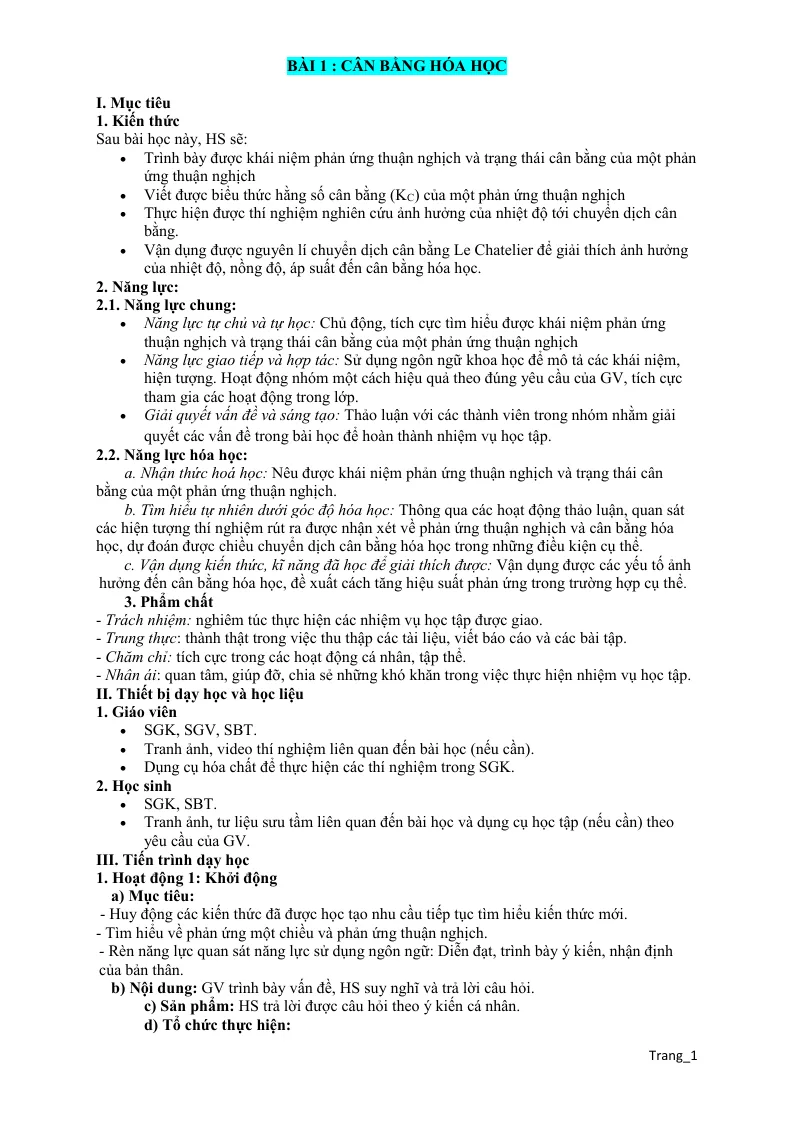 BÀI 1 : CÂN BẰNG HÓA HỌC

I. Mục tiêu
1. Kiến thức
Sau bài học này, HS sẽ:
• Trình bày được khái niệm phản ứng thuận nghịch và trạng thái cân bằng của một phản ứng thuận nghịch
• Viết được biểu thức hằng số cân bằng ($K_C$) của một phản ứng thuận nghịch
• Thực hiện được thí nghiệm nghiên cứu ảnh hưởng của nhiệt độ tới chuyển dịch cân bằng.
• Vận dụng được nguyên lí chuyển dịch cân bằng Le Chatelier để giải thích ảnh hưởng của nhiệt độ, nồng độ, áp suất đến cân bằng hóa học.
2. Năng lực:
2.1. Năng lực chung:
• Năng lực tự chủ và tự học: Chủ động, tích cực tìm hiểu được khái niệm phản ứng thuận nghịch và trạng thái cân bằng của một phản ứng thuận nghịch
• Năng lực giao tiếp và hợp tác: Sử dụng ngôn ngữ khoa học để mô tả các khái niệm, hiện tượng. Hoạt động nhóm một cách hiệu quả theo đúng yêu cầu của GV, tích cực tham gia các hoạt động trong lớp.
• Giải quyết vấn đề và sáng tạo: Thảo luận với các thành viên trong nhóm nhằm giải quyết các vấn đề trong bài học để hoàn thành nhiệm vụ học tập.
2.2. Năng lực hóa học:
a. Nhận thức hoá học: Nêu được khái niệm phản ứng thuận nghịch và trạng thái cân bằng của một phản ứng thuận nghịch.
b. Tìm hiểu tự nhiên dưới góc độ hóa học: Thông qua các hoạt động thảo luận, quan sát các hiện tượng thí nghiệm rút ra được nhận xét về phản ứng thuận nghịch và cân bằng hóa học, dự đoán được chiều chuyển dịch cân bằng hóa học trong những điều kiện cụ thể.
c. Vận dụng kiến thức, kĩ năng đã học để giải thích được: Vận dụng được các yếu tố ảnh hưởng đến cân bằng hóa học, đề xuất cách tăng hiệu suất phản ứng trong trường hợp cụ thể.
3. Phẩm chất
- Trách nhiệm: nghiêm túc thực hiện các nhiệm vụ học tập được giao.
- Trung thực: thành thật trong việc thu thập các tài liệu, viết báo cáo và các bài tập.
- Chăm chỉ: tích cực trong các hoạt động cá nhân, tập thể.
- Nhân ái: quan tâm, giúp đỡ, chia sẻ những khó khăn trong việc thực hiện nhiệm vụ học tập.
II. Thiết bị dạy học và học liệu
1. Giáo viên
• SGK, SGV, SBT.
• Tranh ảnh, video thí nghiệm liên quan đến bài học (nếu cần).
• Dụng cụ hóa chất để thực hiện các thí nghiệm trong SGK.
2. Học sinh
• SGK, SBT.
• Tranh ảnh, tư liệu sưu tầm liên quan đến bài học và dụng cụ học tập (nếu cần) theo yêu cầu của GV.
III. Tiến trình dạy học
1. Hoạt động 1: Khởi động
a) Mục tiêu:
- Huy động các kiến thức đã được học tạo nhu cầu tiếp tục tìm hiểu kiến thức mới.
- Tìm hiểu về phản ứng một chiều và phản ứng thuận nghịch.
- Rèn năng lực quan sát năng lực sử dụng ngôn ngữ: Diễn đạt, trình bày ý kiến, nhận định của bản thân.
b) Nội dung: GV trình bày vấn đề, HS suy nghĩ và trả lời câu hỏi.
c) Sản phẩm: HS trả lời được câu hỏi theo ý kiến cá nhân.
d) Tổ chức thực hiện:

Trang_1